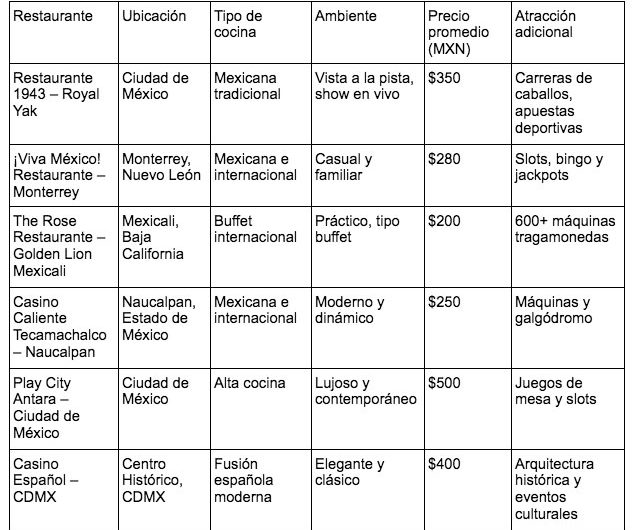 | Restaurante | Ubicación | Tipo de cocina | Ambiente | Precio promedio (MXN) | Atracción adicional |
|---|---|---|---|---|---|
| Restaurante 1943 – Royal Yak | Ciudad de México | Mexicana tradicional | Vista a la pista, show en vivo | \$350 | Carreras de caballos, apuestas deportivas |
| ¡Viva México! Restaurante – Monterrey | Monterrey, Nuevo León | Mexicana e internacional | Casual y familiar | \$280 | Slots, bingo y jackpots |
| The Rose Restaurante – Golden Lion Mexicali | Mexicali, Baja California | Buffet internacional | Práctico, tipo buffet | \$200 | 600+ máquinas tragamonedas |
| Casino Caliente Tecamachalco – Naucalpan | Naucalpan, Estado de México | Mexicana e internacional | Moderno y dinámico | \$250 | Máquinas y galgódromo |
| Play City Antara – Ciudad de México | Ciudad de México | Alta cocina | Lujoso y contemporáneo | \$500 | Juegos de mesa y slots |
| Casino Español – CDMX | Centro Histórico, CDMX | Fusión española moderna | Elegante y clásico | \$400 | Arquitectura histórica y eventos culturales |